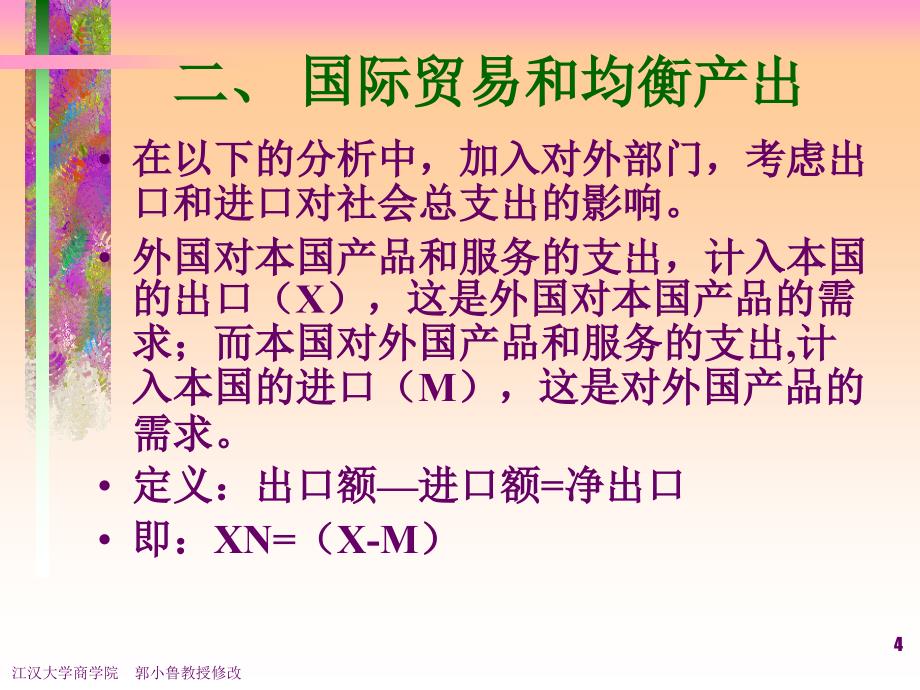 二、 国际贸易和均衡产出

• 在以下的分析中，加入对外部门，考虑出口和进口对社会总支出的影响。

• 外国对本国产品和服务的支出，计入本国的出口（X），这是外国对本国产品的需求；而本国对外国产品和服务的支出,计入本国的进口（M），这是对外国产品的需求。

• 定义：出口额—进口额=净出口

• 即：XN=（X-M）

4

江汉大学商学院　郭小鲁教授修改